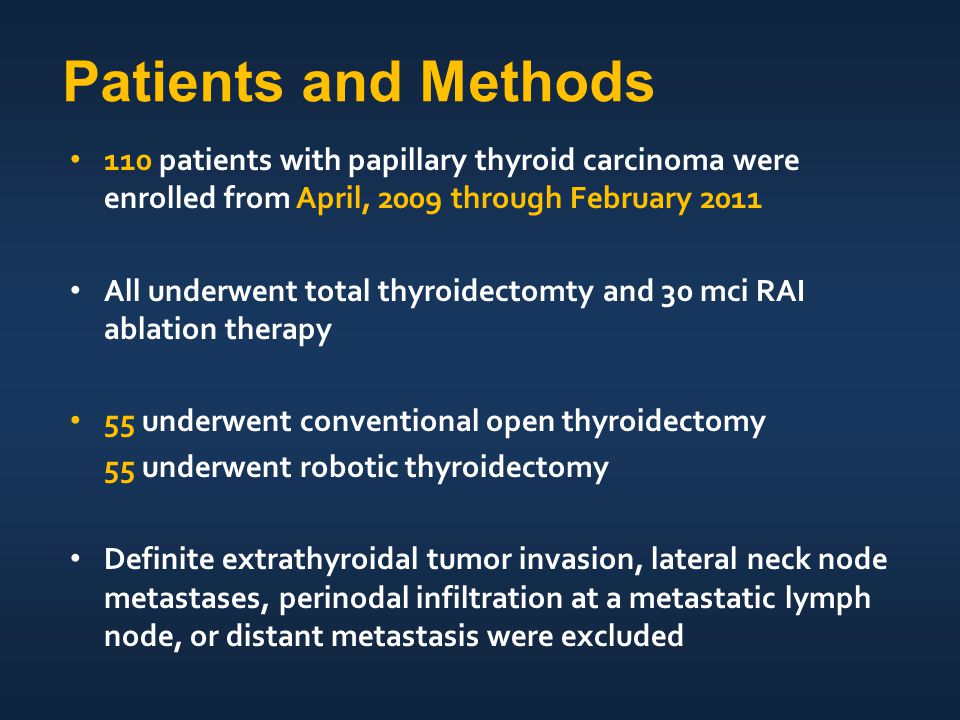 Patients and Methods

• 110 patients with papillary thyroid carcinoma were enrolled from April, 2009 through February 2011

• All underwent total thyroidectomty and 30 mci RAI ablation therapy

• 55 underwent conventional open thyroidectomy
55 underwent robotic thyroidectomy

• Definite extrathyroidal tumor invasion, lateral neck node metastases, perinodal infiltration at a metastatic lymph node, or distant metastasis were excluded